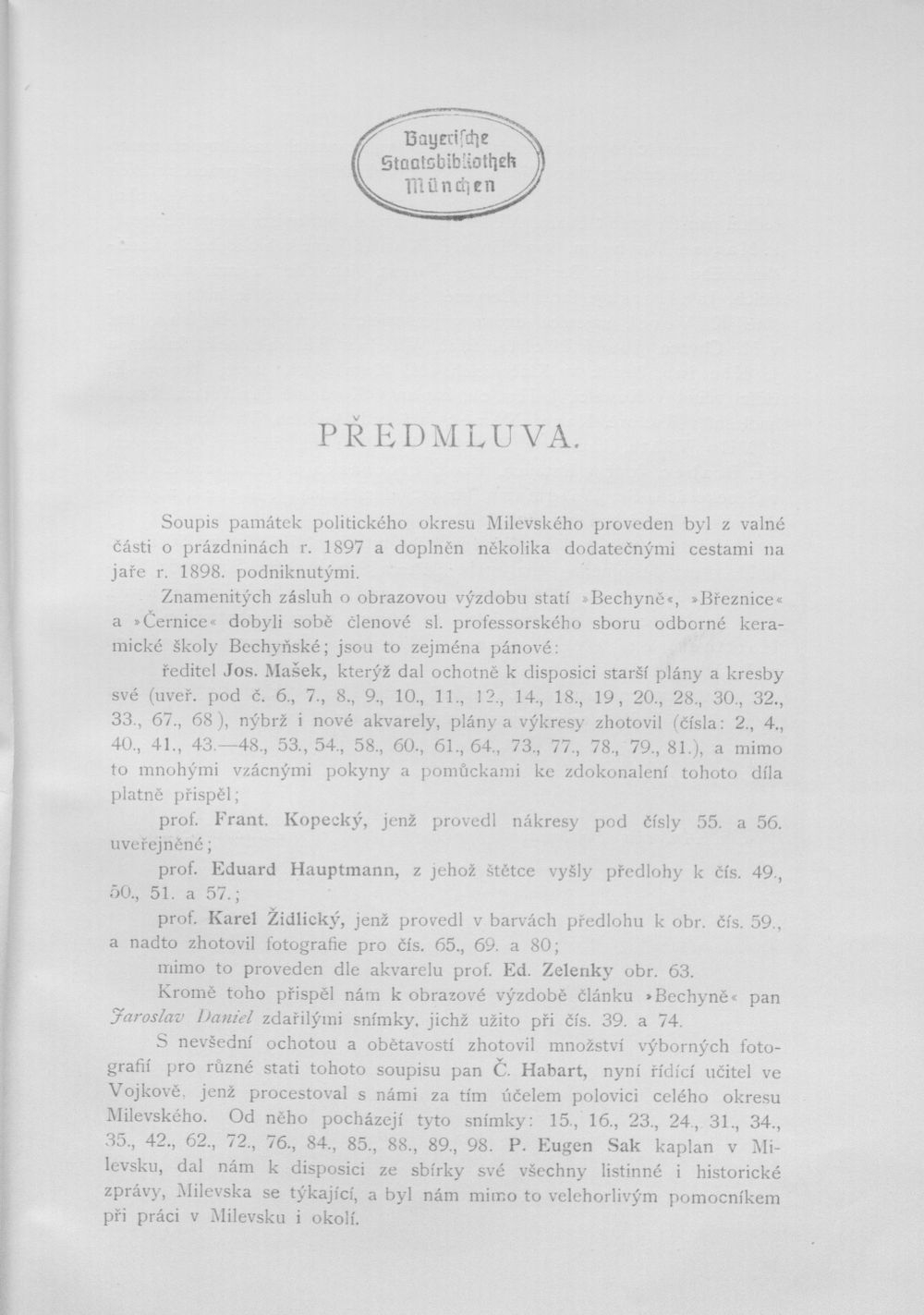 Bayerische Staatsbibliothek München

PŘEDMLUVA.

Soupis památek politického okresu Milevského proveden byl z valné části o prázdninách r. 1897 a doplněn několika dodatečnými cestami na jaře r. 1898. podniknutými.

Znamenitých zásluh o obrazovou výzdobu statí »Bechyně«, »Březnice« a »Černice« dobyli sobě členové sl. professorského sboru odborné keramické školy Bechyňské; jsou to zejména pánové:

ředitel Jos. Mašek, kterýž dal ochotně k disposici starší plány a kresby své (uveř. pod č. 6., 7., 8., 9., 10., 11., 12., 14., 18., 19, 20., 28., 30., 32., 33., 67., 68), nýbrž i nové akvarely, plány a výkresy zhotovil (čísla: 2., 4., 40., 41., 43.—48., 53., 54., 58., 60., 61., 64., 73., 77., 78., 79., 81.), a mimo to mnohými vzácnými pokyny a pomůckami ke zdokonalení tohoto díla platně přispěl;

prof. Frant. Kopecký, jenž provedl nákresy pod čísly 55. a 56. uveřejněné;

prof. Eduard Hauptmann, z jehož štětce vyšly předlohy k čís. 49., 50., 51. a 57.;

prof. Karel Židlický, jenž provedl v barvách předlohu k obr. čís. 59., a nadto zhotovil fotografie pro čís. 65., 69. a 80;

mimo to proveden dle akvarelu prof. Ed. Zelenky obr. 63.

Kromě toho přispěl nám k obrazové výzdobě článku »Bechyně« pan Jaroslav Daniel zdařilými snímky, jichž užito při čís. 39. a 74.

S nevšední ochotou a obětavostí zhotovil množství výborných fotografií pro různé stati tohoto soupisu pan Č. Habart, nyní řídící učitel ve Vojkově, jenž procestoval s námi za tím účelem polovici celého okresu Milevského. Od něho pocházejí tyto snímky: 15., 16., 23., 24., 31., 34., 35., 42., 62., 72., 76., 84., 85., 88., 89., 98. P. Eugen Sak kaplan v Milevsku, dal nám k disposici ze sbírky své všechny listinné i historické zprávy, Milevska se týkající, a byl nám mimo to velehorlivým pomocníkem při práci v Milevsku i okolí.